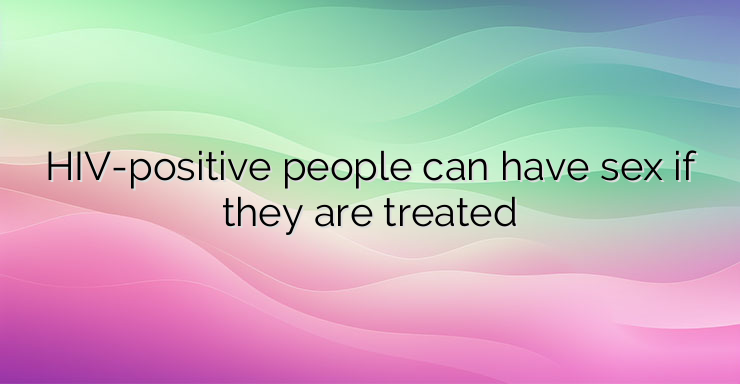 HIV-positive people can have sex if they are treated